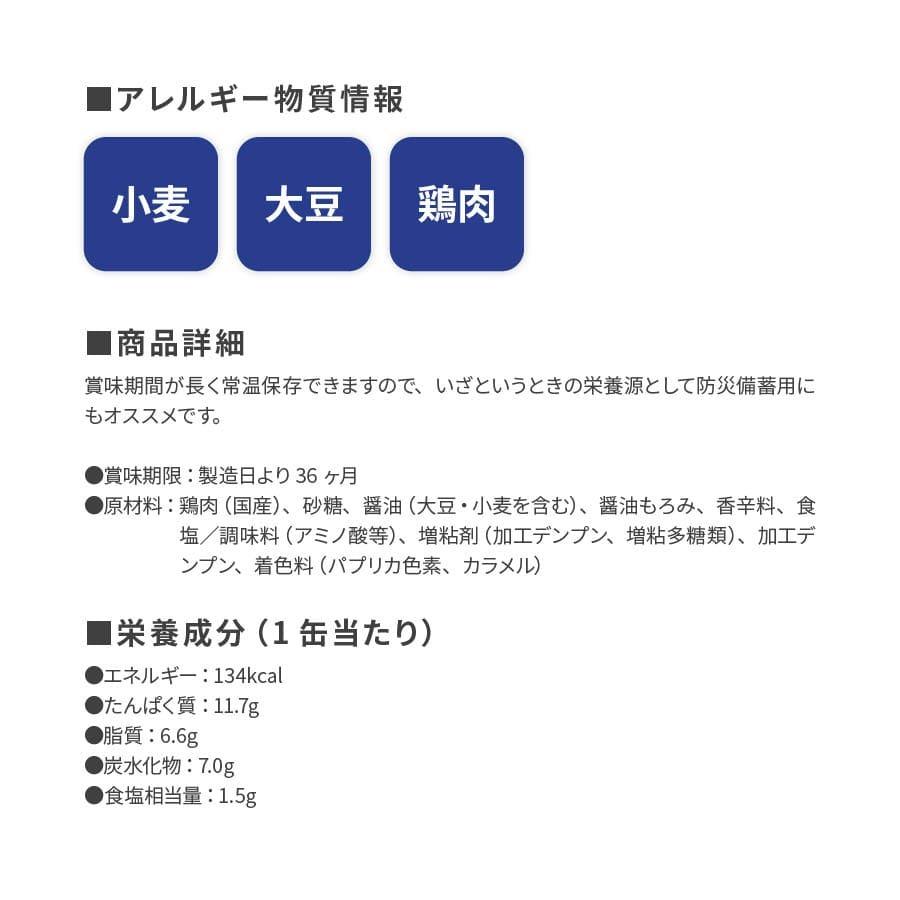 ■アレルギー物質情報

小麦

大豆

鶏肉

■商品詳細

賞味期間が長く常温保存できますので、いざというときの栄養源として防災備蓄用にもオススメです。

●賞味期限：製造日より 36 ヶ月
●原材料：鶏肉（国産）、砂糖、醤油（大豆・小麦を含む）、醤油もろみ、香辛料、食塩／調味料（アミノ酸等）、増粘剤（加工デンプン、増粘多糖類）、加工デンプン、着色料（パプリカ色素、カラメル）

■栄養成分（1 缶当たり）
●エネルギー：134kcal
●たんぱく質：11.7g
●脂質：6.6g
●炭水化物：7.0g
●食塩相当量：1.5g